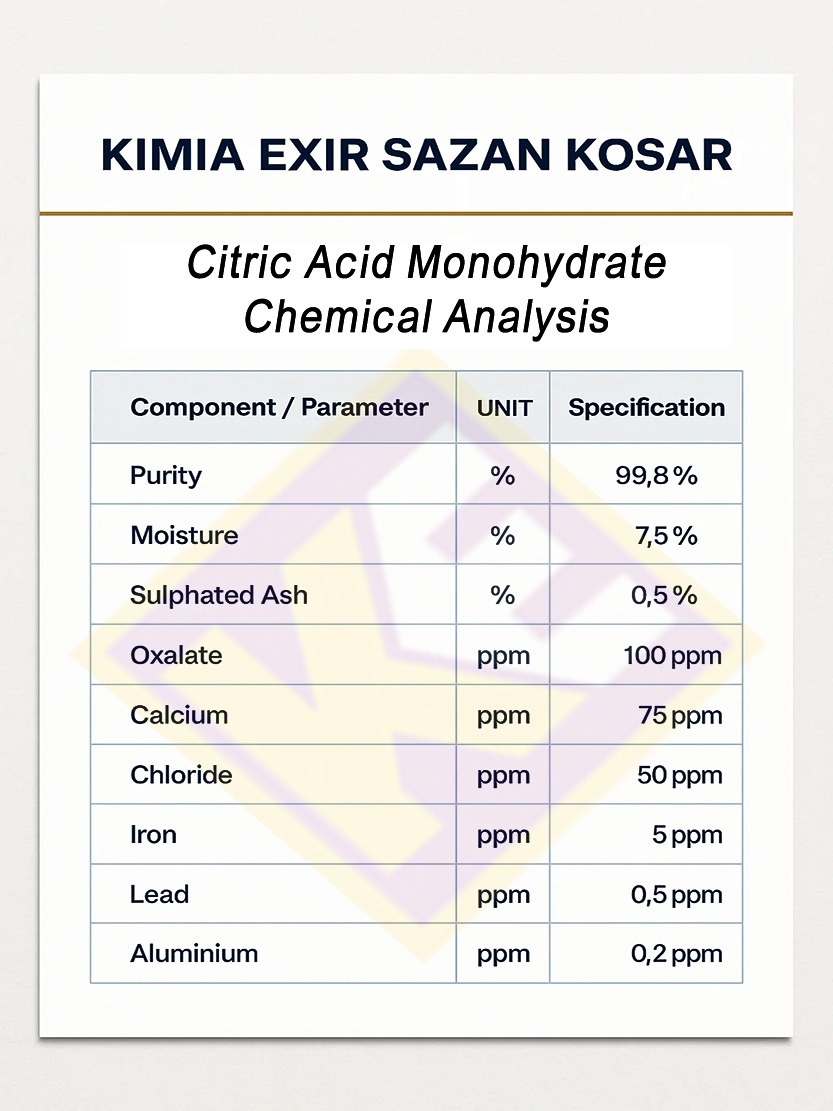 KIMIA EXIR SAZAN KOSAR

Citric Acid Monohydrate Chemical Analysis

| Component / Parameter | UNIT | Specification |
|---|---|---|
| Purity | % | 99,8 % |
| Moisture | % | 7,5 % |
| Sulphated Ash | % | 0,5 % |
| Oxalate | ppm | 100 ppm |
| Calcium | ppm | 75 ppm |
| Chloride | ppm | 50 ppm |
| Iron | ppm | 5 ppm |
| Lead | ppm | 0,5 ppm |
| Aluminium | ppm | 0,2 ppm |